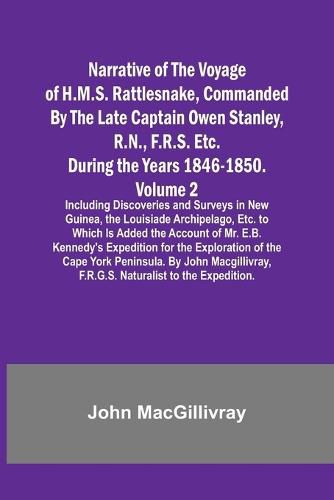 Narrative of The Voyage of H.M.S. Rattlesnake, Commanded By The Late Captain Owen Stanley, R.N., F.R.S. Etc. During the Years 1846-1850. Volume 2

Including Discoveries and Surveys in New Guinea, the Louisiade Archipelago, Etc. to Which Is Added the Account of Mr. E.B. Kennedy's Expedition for the Exploration of the Cape York Peninsula. By John Macgillivray, F.R.G.S. Naturalist to the Expedition.

John MacGillivray